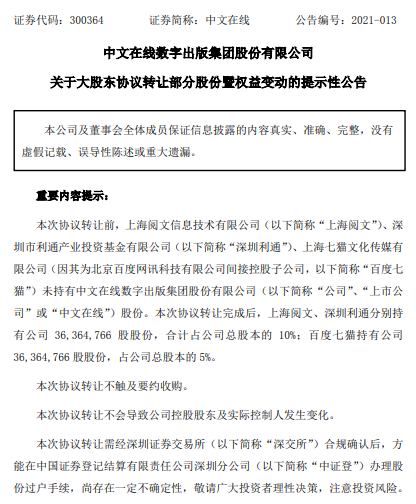 证券代码：300364　　证券简称：中文在线　　公告编号：2021-013

中文在线数字出版集团股份有限公司

关于大股东协议转让部分股份暨权益变动的提示性公告

本公司及董事会全体成员保证信息披露的内容真实、准确、完整，没有虚假记载、误导性陈述或重大遗漏。

重要内容提示：

本次协议转让前，上海阅文信息技术有限公司（以下简称“上海阅文”）、深圳市利通产业投资基金有限公司（以下简称“深圳利通”）、上海七猫文化传媒有限公司（因其为北京百度网讯科技有限公司间接控股子公司，以下简称“百度七猫”）未持有中文在线数字出版集团股份有限公司（以下简称“公司”、“上市公司”或“中文在线”）股份。本次协议转让完成后，上海阅文、深圳利通分别持有公司 36,364,766 股股份，合计占公司总股本的 10%；百度七猫持有公司 36,364,766 股股份，占公司总股本的 5%。

本次协议转让不触及要约收购。

本次协议转让不会导致公司控股股东及实际控制人发生变化。

本次协议转让需经深圳证券交易所（以下简称“深交所”）合规确认后，方能在中国证券登记结算有限责任公司深圳分公司（以下简称“中证登”）办理股份过户手续，尚存在一定不确定性，敬请广大投资者理性决策，注意投资风险。